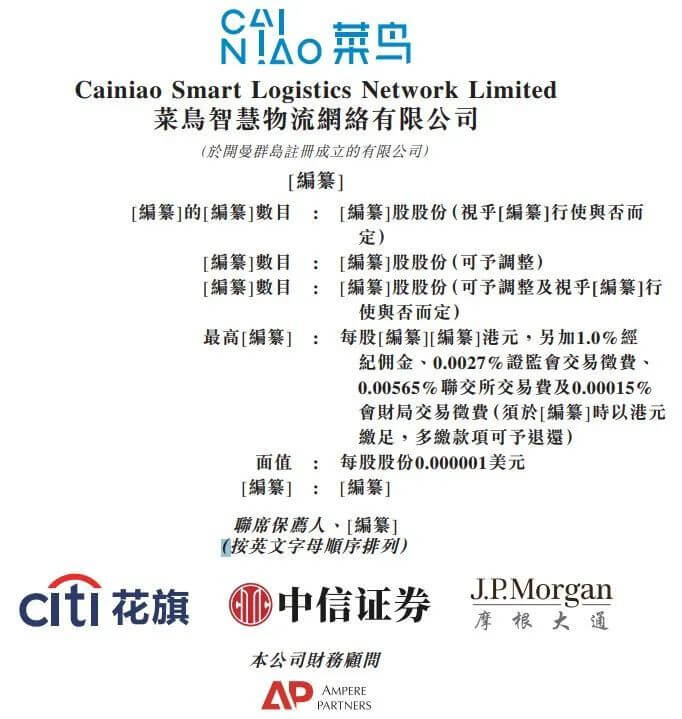 CAI NIAO 菜鸟

Cainiao Smart Logistics Network Limited
菜鳥智慧物流網絡有限公司
(於開曼群島註冊成立的有限公司)

[編纂]

[編纂]的[編纂]數目 : [編纂]股股份(視乎[編纂]行使與否而定)
[編纂]數目 : [編纂]股股份(可予調整)
[編纂]數目 : [編纂]股股份(可予調整及視乎[編纂]行使與否而定)
最高[編纂] : 每股[編纂][編纂]港元,另加1.0%經紀佣金、0.0027%證監會交易徵費、0.00565%聯交所交易費及0.00015%會財局交易徵費(須於[編纂]時以港元繳足,多繳款項可予退還)
面值 : 每股股份0.000001美元
[編纂] : [編纂]

聯席保薦人、[編纂]
(按英文字母順序排列)

citi 花旗
中信证券
J.P.Morgan 摩根大通

本公司財務顧問

AP AMPERE PARTNERS